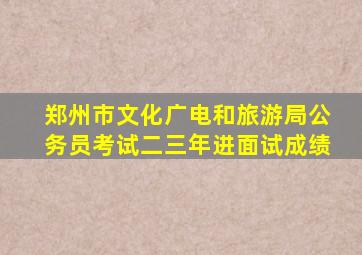 郑州市文化广电和旅游局公务员考试二三年进面试成绩